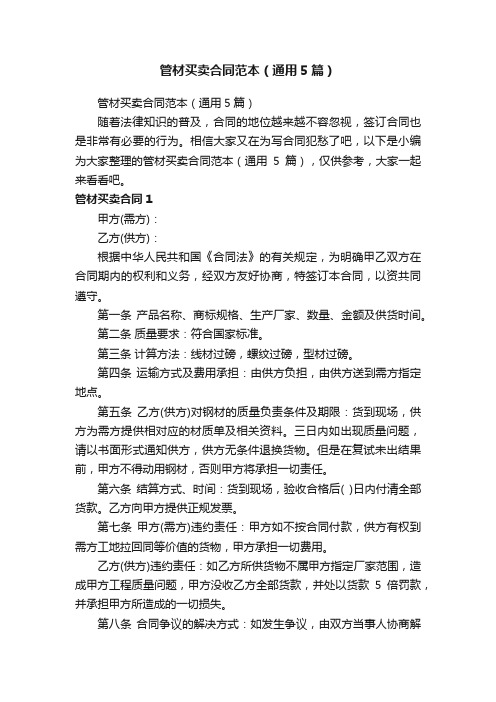 管材买卖合同范本（通用5篇）

管材买卖合同范本（通用5篇）

随着法律知识的普及，合同的地位越来越不容忽视，签订合同也是非常有必要的行为。相信大家又在为写合同犯愁了吧，以下是小编为大家整理的管材买卖合同范本（通用 5 篇），仅供参考，大家一起来看看吧。

管材买卖合同1

甲方(需方)：

乙方(供方)：

根据中华人民共和国《合同法》的有关规定，为明确甲乙双方在合同期内的权利和义务，经双方友好协商，特签订本合同，以资共同遵守。

第一条 产品名称、商标规格、生产厂家、数量、金额及供货时间。

第二条 质量要求：符合国家标准。

第三条 计算方法：线材过磅，螺纹过磅，型材过磅。

第四条 运输方式及费用承担：由供方负担，由供方送到需方指定地点。

第五条 乙方(供方)对钢材的质量负责条件及期限：货到现场，供方为需方提供相对应的材质单及相关资料。三日内如出现质量问题，请以书面形式通知供方，供方无条件退换货物。但是在复试未出结果前，甲方不得动用钢材，否则甲方将承担一切责任。

第六条 结算方式、时间：货到现场，验收合格后( )日内付清全部货款。乙方向甲方提供正规发票。

第七条 甲方(需方)违约责任：甲方如不按合同付款，供方有权到需方工地拉回同等价值的货物，甲方承担一切费用。

乙方(供方)违约责任：如乙方所供货物不属甲方指定厂家范围，造成甲方工程质量问题，甲方没收乙方全部货款，并处以货款 5 倍罚款，并承担甲方所造成的一切损失。

第八条 合同争议的解决方式：如发生争议，由双方当事人协商解